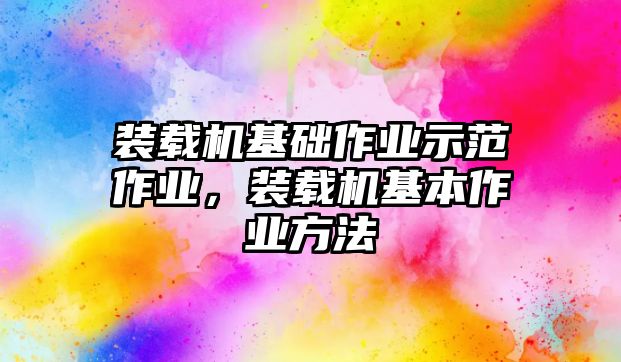 装载机基础作业示范作业，装载机基本作业方法